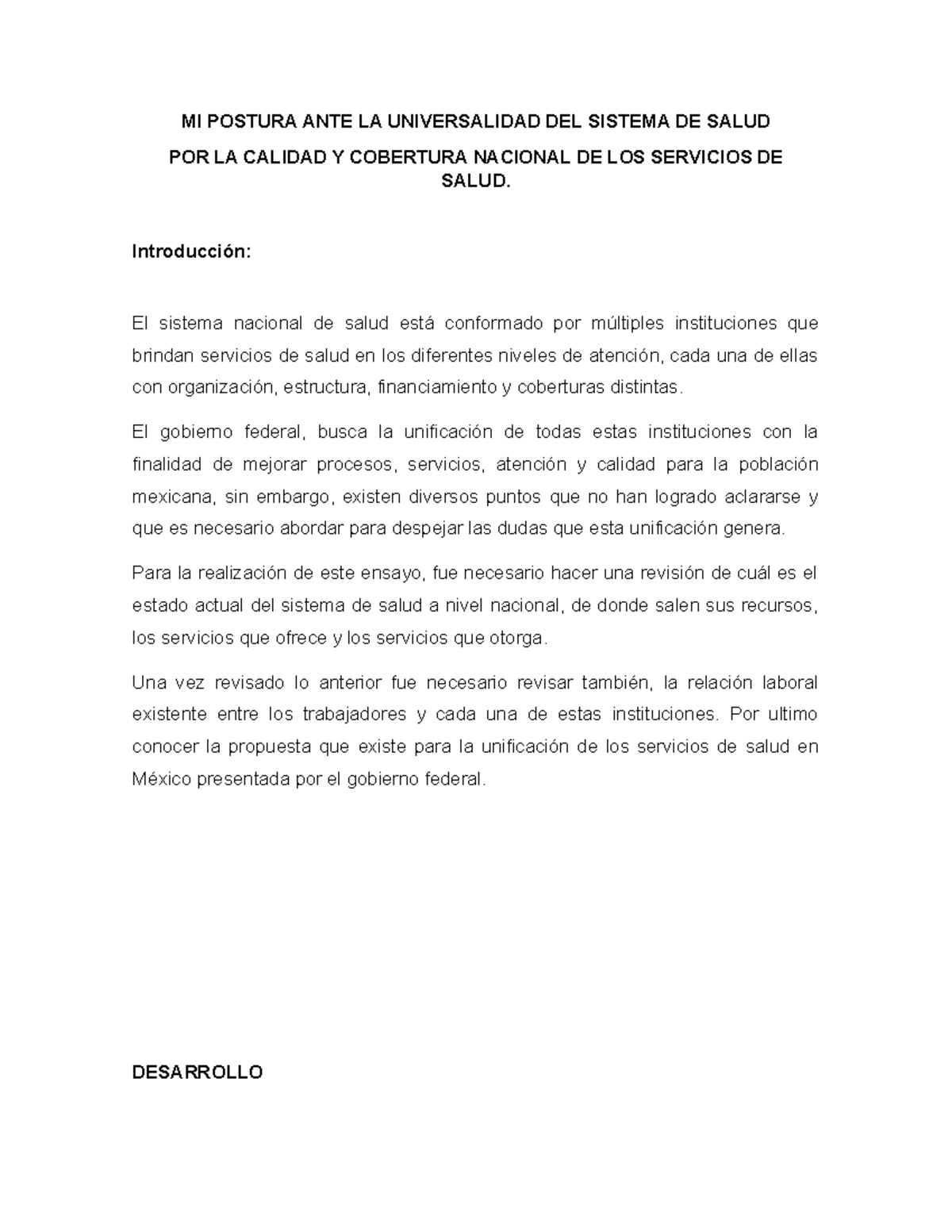 MI POSTURA ANTE LA UNIVERSALIDAD DEL SISTEMA DE SALUD

POR LA CALIDAD Y COBERTURA NACIONAL DE LOS SERVICIOS DE SALUD.

Introducción:

El sistema nacional de salud está conformado por múltiples instituciones que brindan servicios de salud en los diferentes niveles de atención, cada una de ellas con organización, estructura, financiamiento y coberturas distintas.

El gobierno federal, busca la unificación de todas estas instituciones con la finalidad de mejorar procesos, servicios, atención y calidad para la población mexicana, sin embargo, existen diversos puntos que no han logrado aclararse y que es necesario abordar para despejar las dudas que esta unificación genera.

Para la realización de este ensayo, fue necesario hacer una revisión de cuál es el estado actual del sistema de salud a nivel nacional, de donde salen sus recursos, los servicios que ofrece y los servicios que otorga.

Una vez revisado lo anterior fue necesario revisar también, la relación laboral existente entre los trabajadores y cada una de estas instituciones. Por ultimo conocer la propuesta que existe para la unificación de los servicios de salud en México presentada por el gobierno federal.

DESARROLLO